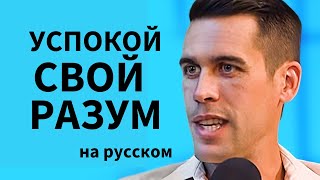 УСПОКОЙ
СВОЙ
РАЗУМ
на русском